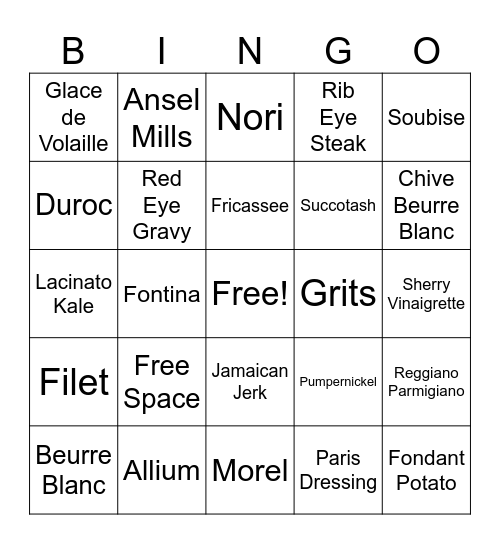 | B | I | N | G | O |
|---|---|---|---|---|
| Glace de Volaille | Ansel Mills | Nori | Rib Eye Steak | Soubise |
| Duroc | Red Eye Gravy | Fricassee | Succotash | Chive Beurre Blanc |
| Lacinato Kale | Fontina | Free! | Grits | Sherry Vinaigrette |
| Filet | Free Space | Jamaican Jerk | Pumpernickel | Reggiano Parmigiano |
| Beurre Blanc | Allium | Morel | Paris Dressing | Fondant Potato |